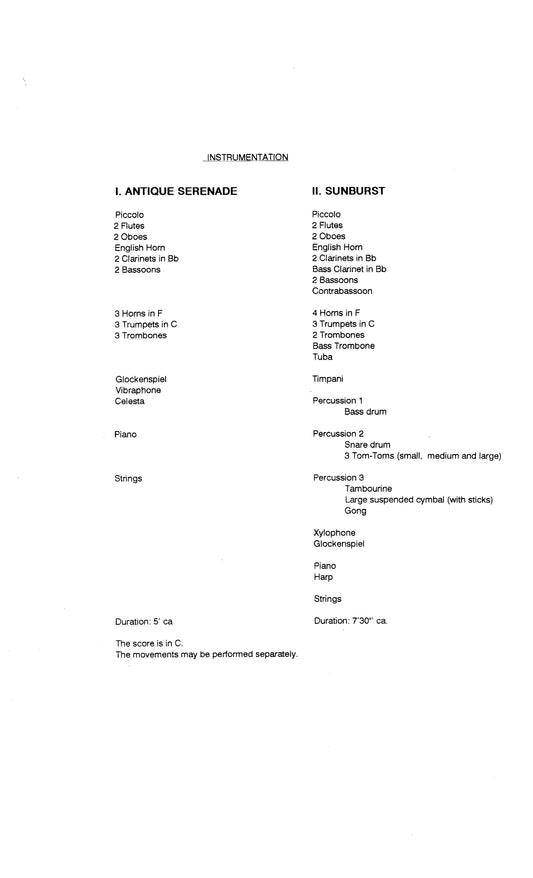 INSTRUMENTATION

I. ANTIQUE SERENADE

Piccolo
2 Flutes
2 Oboes
English Horn
2 Clarinets in Bb
2 Bassoons

3 Horns in F
3 Trumpets in C
3 Trombones

Glockenspiel
Vibraphone
Celesta

Piano

Strings

Duration: 5' ca

II. SUNBURST

Piccolo
2 Flutes
2 Oboes
English Horn
2 Clarinets in Bb
Bass Clarinet in Bb
2 Bassoons
Contrabassoon

4 Horns in F
3 Trumpets in C
2 Trombones
Bass Trombone
Tuba

Timpani

Percussion 1
Bass drum

Percussion 2
Snare drum
3 Tom-Toms (small, medium and large)

Percussion 3
Tambourine
Large suspended cymbal (with sticks)
Gong

Xylophone
Glockenspiel

Piano
Harp

Strings

Duration: 7'30'' ca.

The score is in C.
The movements may be performed separately.